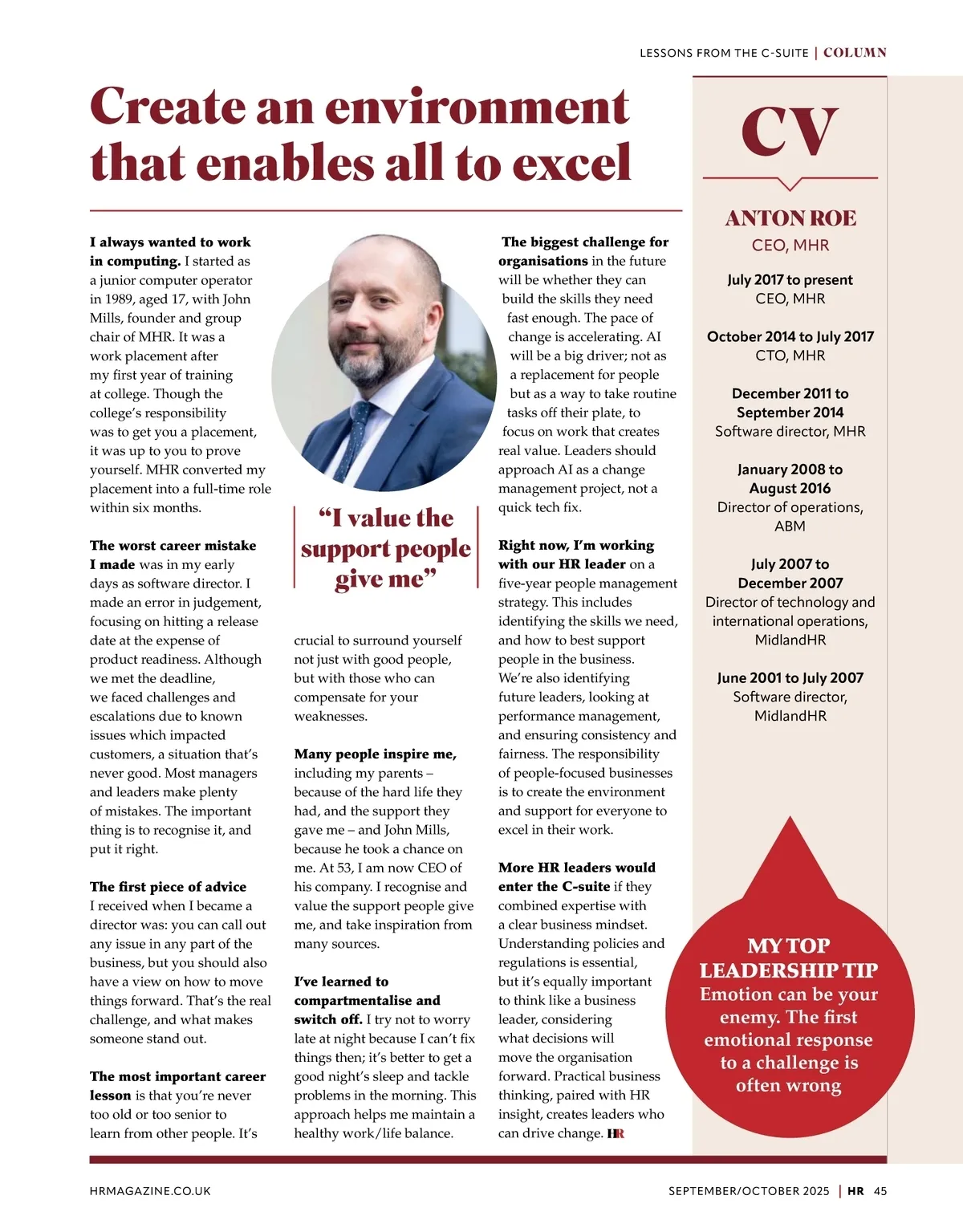 LESSONS FROM THE C-SUITE | COLUMN

Create an environment that enables all to excel

I always wanted to work in computing. I started as a junior computer operator in 1989, aged 17, with John Mills, founder and group chair of MHR. It was a work placement after my first year of training at college. Though the college's responsibility was to get you a placement, it was up to you to prove yourself. MHR converted my placement into a full-time role within six months.

The worst career mistake I made was in my early days as software director. I made an error in judgement, focusing on hitting a release date at the expense of product readiness. Although we met the deadline, we faced challenges and escalations due to known issues which impacted customers, a situation that's never good. Most managers and leaders make plenty of mistakes. The important thing is to recognise it, and put it right.

The first piece of advice I received when I became a director was: you can call out any issue in any part of the business, but you should also have a view on how to move things forward. That's the real challenge, and what makes someone stand out.

The most important career lesson is that you're never too old or too senior to learn from other people. It's crucial to surround yourself not just with good people, but with those who can compensate for your weaknesses.

"I value the support people give me"

Many people inspire me, including my parents – because of the hard life they had, and the support they gave me – and John Mills, because he took a chance on me. At 53, I am now CEO of his company. I recognise and value the support people give me, and take inspiration from many sources.

I've learned to compartmentalise and switch off. I try not to worry late at night because I can't fix things then; it's better to get a good night's sleep and tackle problems in the morning. This approach helps me maintain a healthy work/life balance.

The biggest challenge for organisations in the future will be whether they can build the skills they need fast enough. The pace of change is accelerating. AI will be a big driver; not as a replacement for people but as a way to take routine tasks off their plate, to focus on work that creates real value. Leaders should approach AI as a change management project, not a quick tech fix.

Right now, I'm working with our HR leader on a five-year people management strategy. This includes identifying the skills we need, and how to best support people in the business. We're also identifying future leaders, looking at performance management, and ensuring consistency and fairness. The responsibility of people-focused businesses is to create the environment and support for everyone to excel in their work.

More HR leaders would enter the C-suite if they combined expertise with a clear business mindset. Understanding policies and regulations is essential, but it's equally important to think like a business leader, considering what decisions will move the organisation forward. Practical business thinking, paired with HR insight, creates leaders who can drive change. HR

CV

ANTON ROE
CEO, MHR

July 2017 to present
CEO, MHR

October 2014 to July 2017
CTO, MHR

December 2011 to September 2014
Software director, MHR

January 2008 to August 2016
Director of operations, ABM

July 2007 to December 2007
Director of technology and international operations, MidlandHR

June 2001 to July 2007
Software director, MidlandHR

MY TOP LEADERSHIP TIP
Emotion can be your enemy. The first emotional response to a challenge is often wrong

HRMAGAZINE.CO.UK

SEPTEMBER/OCTOBER 2025 | HR 45